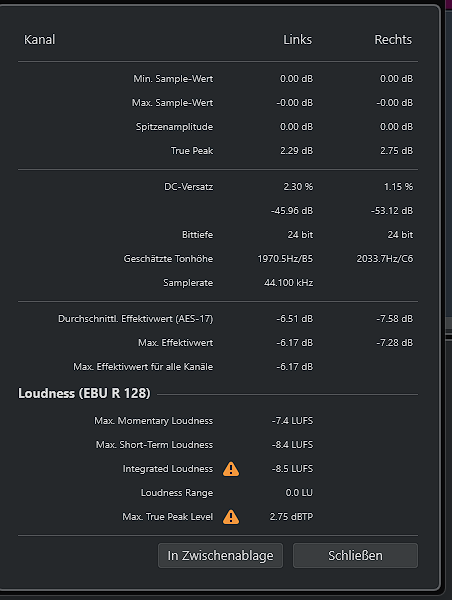 | Kanal | Links | Rechts |
|---|---|---|
| Min. Sample-Wert | 0.00 dB | 0.00 dB |
| Max. Sample-Wert | -0.00 dB | -0.00 dB |
| Spitzenamplitude | 0.00 dB | 0.00 dB |
| True Peak | 2.29 dB | 2.75 dB |
| DC-Versatz | 2.30 % | 1.15 % |
| | -45.96 dB | -53.12 dB |
| Bittiefe | 24 bit | 24 bit |
| Geschätzte Tonhöhe | 1970.5Hz/B5 | 2033.7Hz/C6 |
| Samplerate | 44.100 kHz | |
| Durchschnittl. Effektivwert (AES-17) | -6.51 dB | -7.58 dB |
| Max. Effektivwert | -6.17 dB | -7.28 dB |
| Max. Effektivwert für alle Kanäle | -6.17 dB | |

Loudness (EBU R 128)

| | |
|---|---|
| Max. Momentary Loudness | -7.4 LUFS |
| Max. Short-Term Loudness | -8.4 LUFS |
| Integrated Loudness | -8.5 LUFS |
| Loudness Range | 0.0 LU |
| Max. True Peak Level | 2.75 dBTP |

In Zwischenablage

Schließen